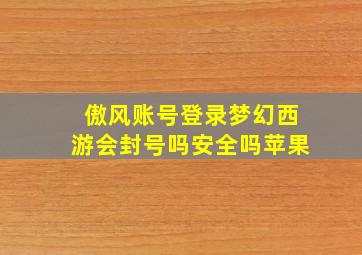 傲风账号登录梦幻西游会封号吗安全吗苹果